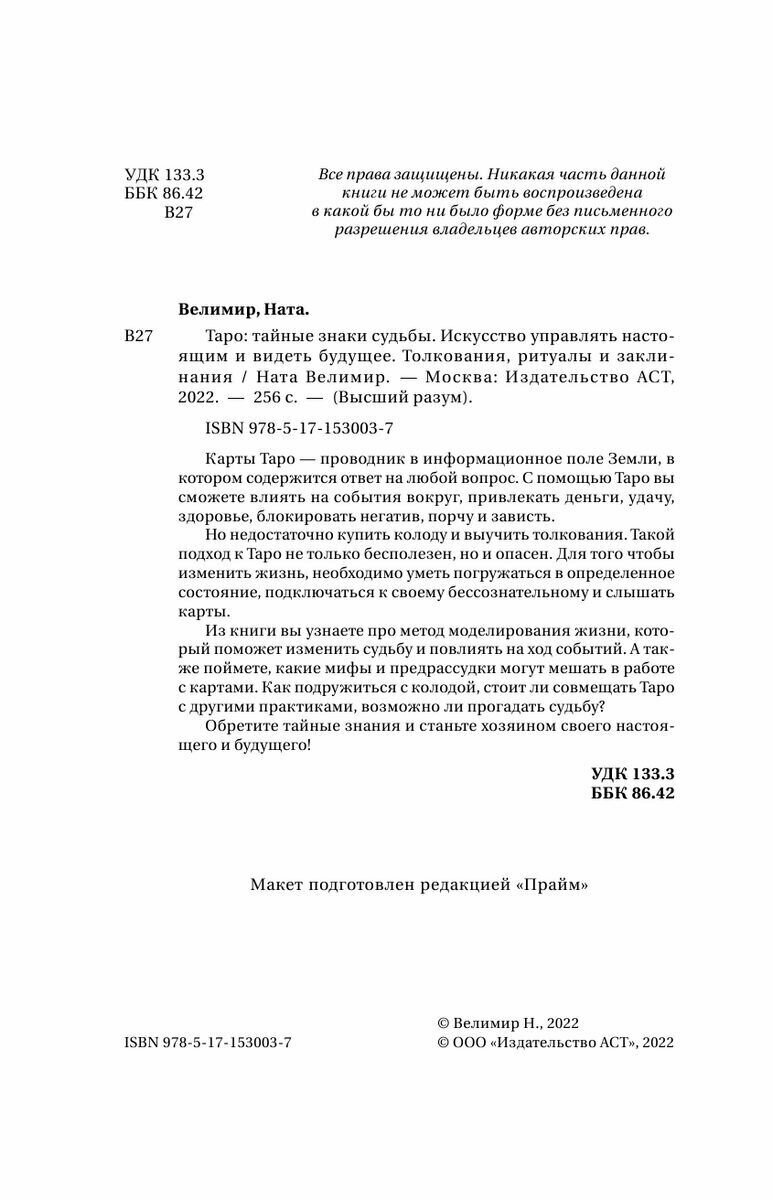 УДК 133.3
ББК 86.42
В27

Все права защищены. Никакая часть данной книги не может быть воспроизведена в какой бы то ни было форме без письменного разрешения владельцев авторских прав.

Велимир, Ната.

В27 Таро: тайные знаки судьбы. Искусство управлять настоящим и видеть будущее. Толкования, ритуалы и заклинания / Ната Велимир. — Москва: Издательство АСТ, 2022. — 256 с. — (Высший разум).

ISBN 978-5-17-153003-7

Карты Таро — проводник в информационное поле Земли, в котором содержится ответ на любой вопрос. С помощью Таро вы сможете влиять на события вокруг, привлекать деньги, удачу, здоровье, блокировать негатив, порчу и зависть.

Но недостаточно купить колоду и выучить толкования. Такой подход к Таро не только бесполезен, но и опасен. Для того чтобы изменить жизнь, необходимо уметь погружаться в определенное состояние, подключаться к своему бессознательному и слышать карты.

Из книги вы узнаете про метод моделирования жизни, который поможет изменить судьбу и повлиять на ход событий. А также поймете, какие мифы и предрассудки могут мешать в работе с картами. Как подружиться с колодой, стоит ли совмещать Таро с другими практиками, возможно ли прогадать судьбу?

Обретите тайные знания и станьте хозяином своего настоящего и будущего!

УДК 133.3
ББК 86.42

Макет подготовлен редакцией «Прайм»

ISBN 978-5-17-153003-7

© Велимир Н., 2022
© ООО «Издательство АСТ», 2022